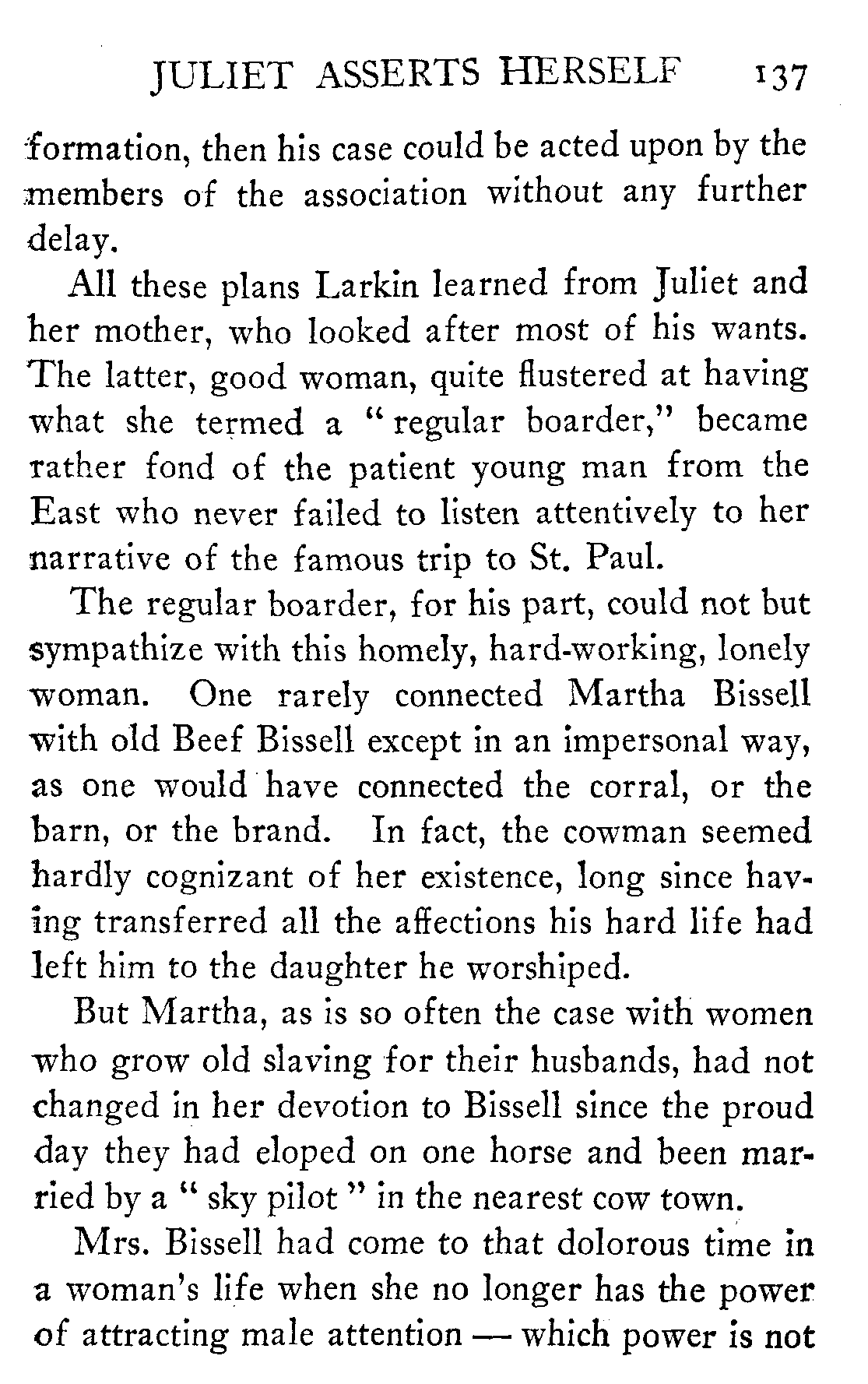 JULIET ASSERTS HERSELF 137

formation, then his case could be acted upon by the members of the association without any further delay.

All these plans Larkin learned from Juliet and her mother, who looked after most of his wants. The latter, good woman, quite flustered at having what she termed a "regular boarder," became rather fond of the patient young man from the East who never failed to listen attentively to her narrative of the famous trip to St. Paul.

The regular boarder, for his part, could not but sympathize with this homely, hard-working, lonely woman. One rarely connected Martha Bissell with old Beef Bissell except in an impersonal way, as one would have connected the corral, or the barn, or the brand. In fact, the cowman seemed hardly cognizant of her existence, long since having transferred all the affections his hard life had left him to the daughter he worshiped.

But Martha, as is so often the case with women who grow old slaving for their husbands, had not changed in her devotion to Bissell since the proud day they had eloped on one horse and been married by a "sky pilot" in the nearest cow town.

Mrs. Bissell had come to that dolorous time in a woman's life when she no longer has the power of attracting male attention — which power is not